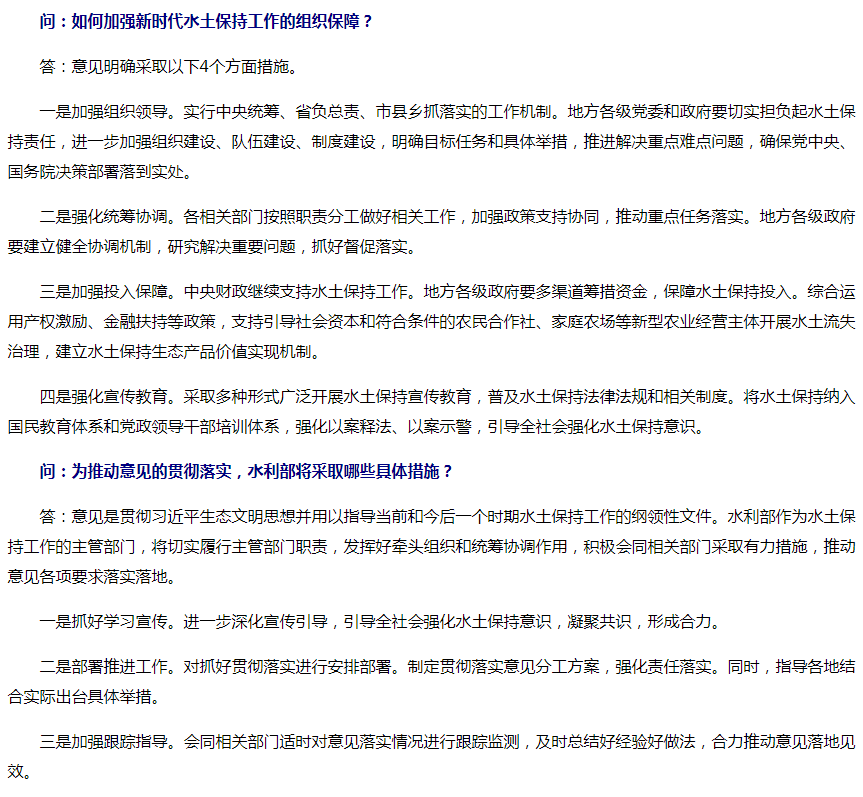 问：如何加强新时代水土保持工作的组织保障？

答：意见明确采取以下4个方面措施。

一是加强组织领导。实行中央统筹、省负总责、市县乡抓落实的工作机制。地方各级党委和政府要切实担负起水土保持责任，进一步加强组织建设、队伍建设、制度建设，明确目标任务和具体举措，推进解决重点难点问题，确保党中央、国务院决策部署落到实处。

二是强化统筹协调。各相关部门按照职责分工做好相关工作，加强政策支持协同，推动重点任务落实。地方各级政府要建立健全协调机制，研究解决重要问题，抓好督促落实。

三是加强投入保障。中央财政继续支持水土保持工作。地方各级政府要多渠道筹措资金，保障水土保持投入。综合运用产权激励、金融扶持等政策，支持引导社会资本和符合条件的农民合作社、家庭农场等新型农业经营主体开展水土流失治理，建立水土保持生态产品价值实现机制。

四是强化宣传教育。采取多种形式广泛开展水土保持宣传教育，普及水土保持法律法规和相关制度。将水土保持纳入国民教育体系和党政领导干部培训体系，强化以案释法、以案示警，引导全社会强化水土保持意识。

问：为推动意见的贯彻落实，水利部将采取哪些具体措施？

答：意见是贯彻习近平生态文明思想并用以指导当前和今后一个时期水土保持工作的纲领性文件。水利部作为水土保持工作的主管部门，将切实履行主管部门职责，发挥好牵头组织和统筹协调作用，积极会同相关部门采取有力措施，推动意见各项要求落实落地。

一是抓好学习宣传。进一步深化宣传引导，引导全社会强化水土保持意识，凝聚共识，形成合力。

二是部署推进工作。对抓好贯彻落实进行安排部署。制定贯彻落实意见分工方案，强化责任落实。同时，指导各地结合实际出台具体举措。

三是加强跟踪指导。会同相关部门适时对意见落实情况进行跟踪监测，及时总结好经验好做法，合力推动意见落地见效。